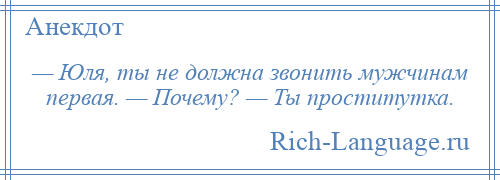 Анекдот

— Юля, ты не должна звонить мужчинам первая. — Почему? — Ты проститутка.

Rich-Language.ru